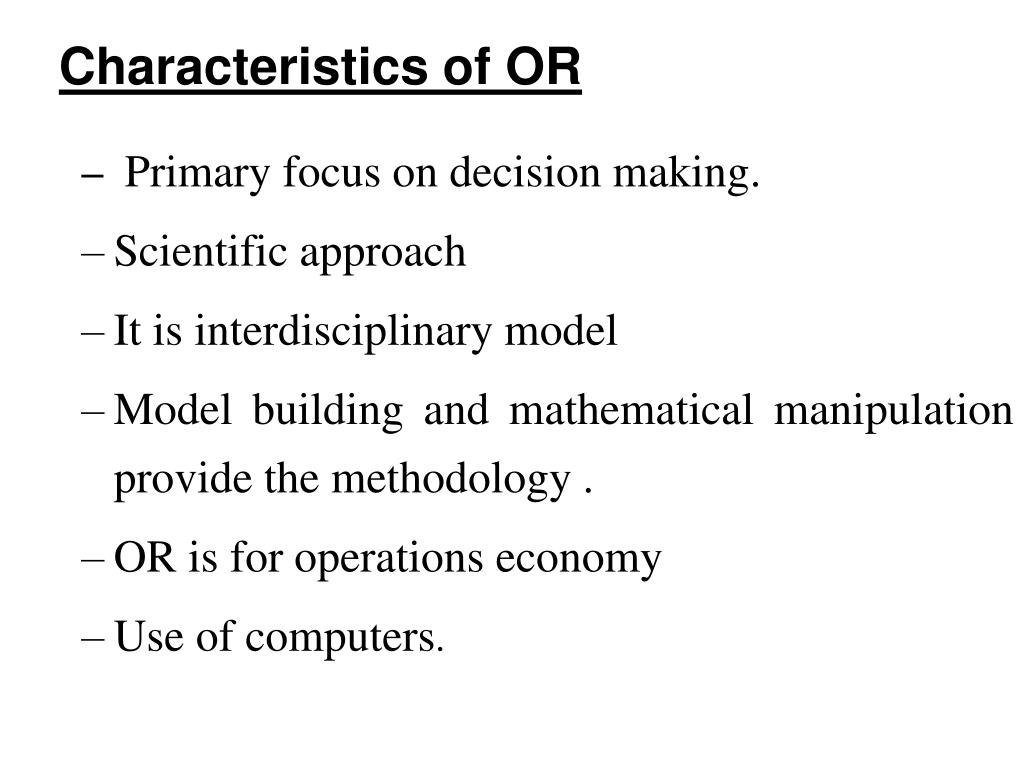 Characteristics of OR

– Primary focus on decision making.

– Scientific approach

– It is interdisciplinary model

– Model building and mathematical manipulation provide the methodology .

– OR is for operations economy

– Use of computers.